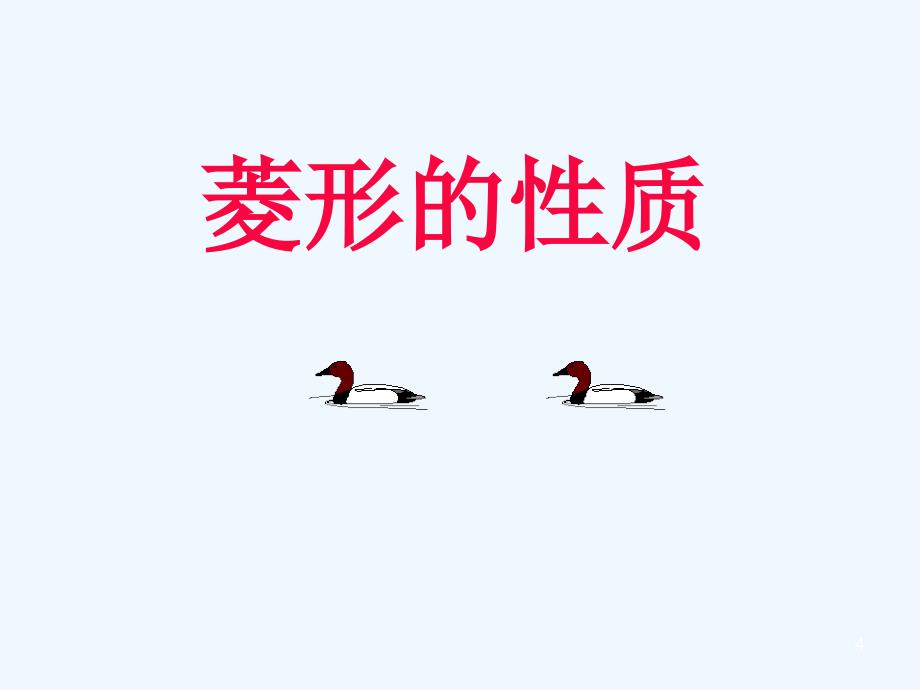 菱形的性质

4